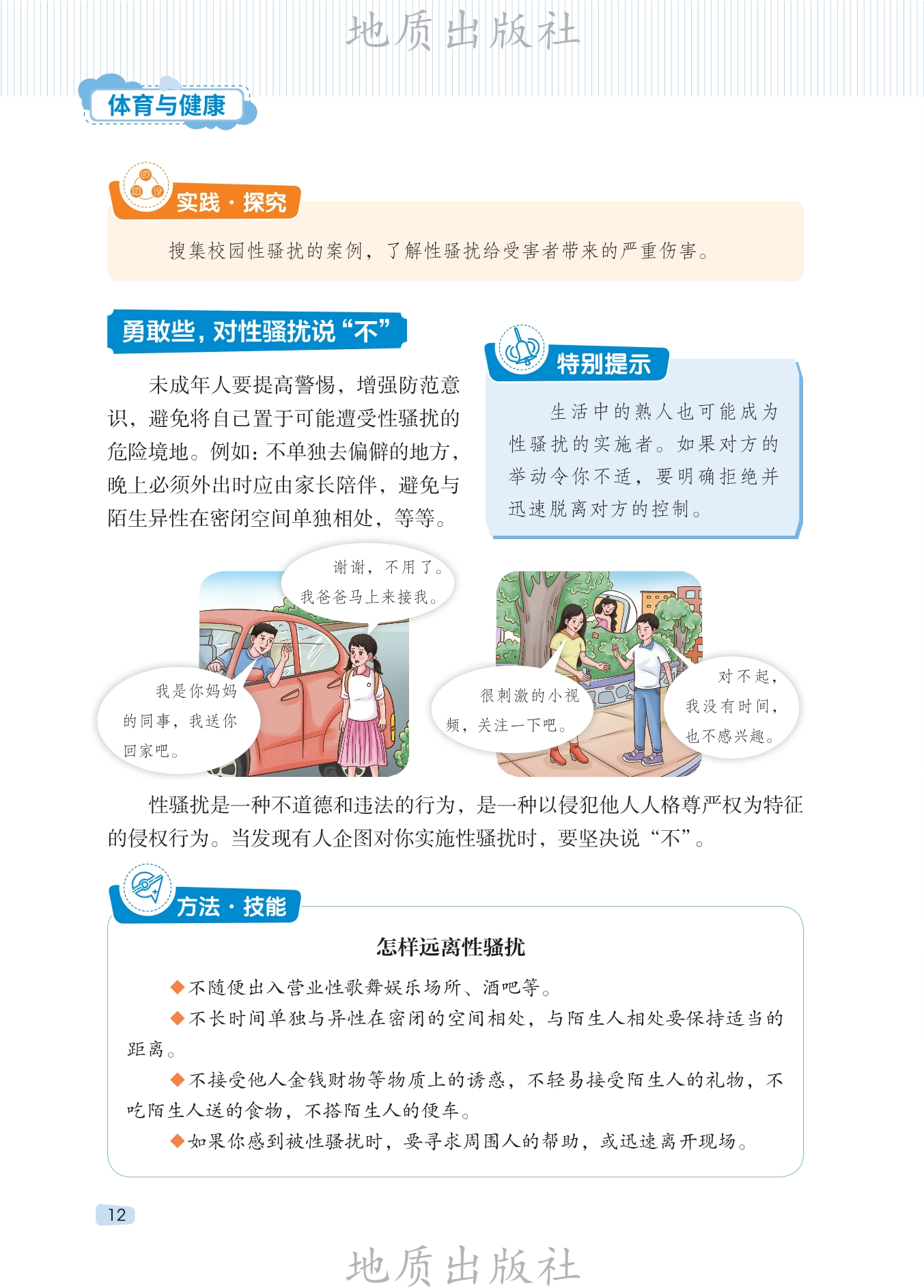 地质出版社

体育与健康

实践·探究

搜集校园性骚扰的案例，了解性骚扰给受害者带来的严重伤害。

勇敢些，对性骚扰说“不”

未成年人要提高警惕，增强防范意识，避免将自己置于可能遭受性骚扰的危险境地。例如：不单独去偏僻的地方，晚上必须外出时应由家长陪伴，避免与陌生异性在密闭空间单独相处，等等。

特别提示

生活中的熟人也可能成为性骚扰的实施者。如果对方的举动令你不适，要明确拒绝并迅速脱离对方的控制。

谢谢，不用了。我爸爸马上来接我。

我是你妈妈的同事，我送你回家吧。

很刺激的小视频，关注一下吧。

对不起，我没有时间，也不感兴趣。

性骚扰是一种不道德和违法的行为，是一种以侵犯他人人格尊严权为特征的侵权行为。当发现有人企图对你实施性骚扰时，要坚决说“不”。

方法·技能

怎样远离性骚扰

◆不随便出入营业性歌舞娱乐场所、酒吧等。

◆不长时间单独与异性在密闭的空间相处，与陌生人相处要保持适当的距离。

◆不接受他人金钱财物等物质上的诱惑，不轻易接受陌生人的礼物，不吃陌生人送的食物，不搭陌生人的便车。

◆如果你感到被性骚扰时，要寻求周围人的帮助，或迅速离开现场。

12

地质出版社